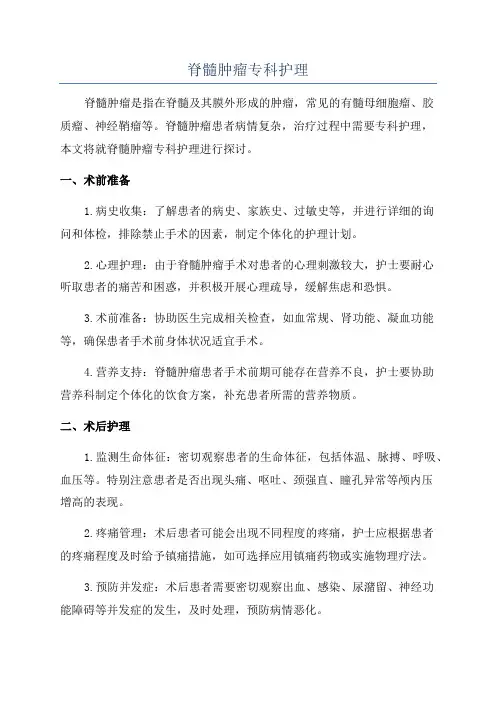 脊髓肿瘤专科护理

脊髓肿瘤是指在脊髓及其膜外形成的肿瘤，常见的有髓母细胞瘤、胶质瘤、神经鞘瘤等。脊髓肿瘤患者病情复杂，治疗过程中需要专科护理，本文将就脊髓肿瘤专科护理进行探讨。

一、术前准备

1.病史收集：了解患者的病史、家族史、过敏史等，并进行详细的询问和体检，排除禁止手术的因素，制定个体化的护理计划。

2.心理护理：由于脊髓肿瘤手术对患者的心理刺激较大，护士要耐心听取患者的痛苦和困惑，并积极开展心理疏导，缓解焦虑和恐惧。

3.术前准备：协助医生完成相关检查，如血常规、肾功能、凝血功能等，确保患者手术前身体状况适宜手术。

4.营养支持：脊髓肿瘤患者手术前期可能存在营养不良，护士要协助营养科制定个体化的饮食方案，补充患者所需的营养物质。

二、术后护理

1.监测生命体征：密切观察患者的生命体征，包括体温、脉搏、呼吸、血压等。特别注意患者是否出现头痛、呕吐、颈强直、瞳孔异常等颅内压增高的表现。

2.疼痛管理：术后患者可能会出现不同程度的疼痛，护士应根据患者的疼痛程度及时给予镇痛措施，如可选择应用镇痛药物或实施物理疗法。

3.预防并发症：术后患者需要密切观察出血、感染、尿潴留、神经功能障碍等并发症的发生，及时处理，预防病情恶化。